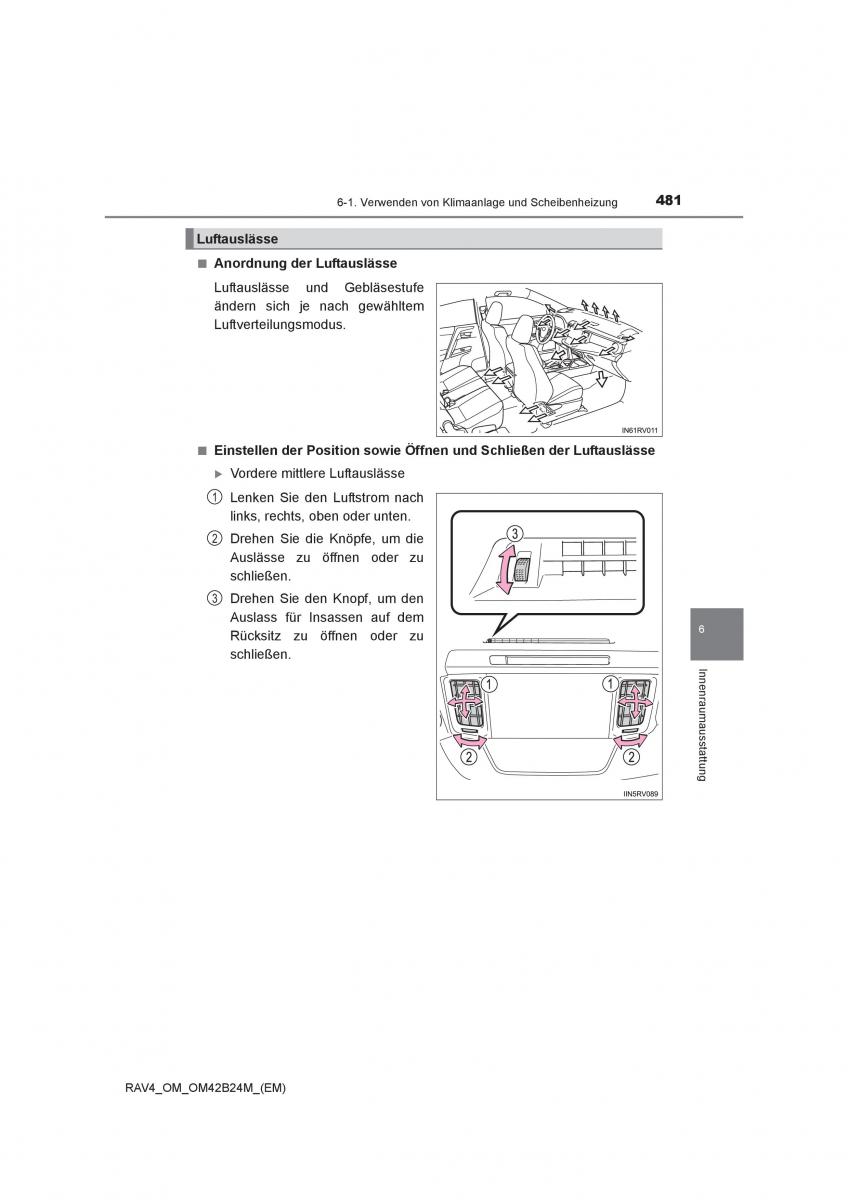 6-1. Verwenden von Klimaanlage und Scheibenheizung

481

Luftauslässe

■ Anordnung der Luftauslässe

Luftauslässe und Gebläsestufe ändern sich je nach gewähltem Luftverteilungsmodus.

IN61RV011

■ Einstellen der Position sowie Öffnen und Schließen der Luftauslässe

▶ Vordere mittlere Luftauslässe

1 Lenken Sie den Luftstrom nach links, rechts, oben oder unten.

2 Drehen Sie die Knöpfe, um die Auslässe zu öffnen oder zu schließen.

3 Drehen Sie den Knopf, um den Auslass für Insassen auf dem Rücksitz zu öffnen oder zu schließen.

3

1

1

2

2

IIN5RV089

6

Innenraumausstattung

RAV4_OM_OM42B24M_(EM)